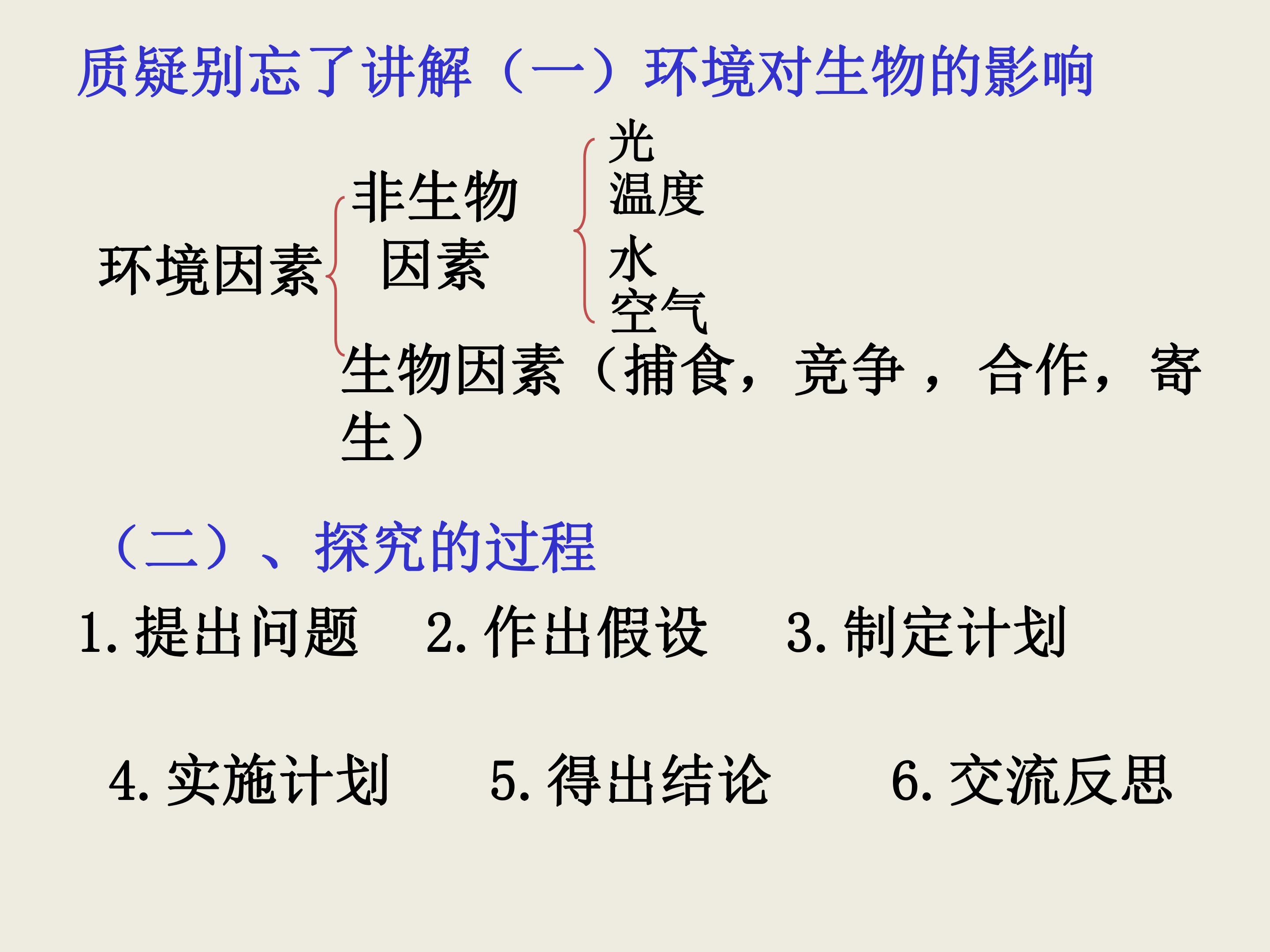 质疑别忘了讲解（一）环境对生物的影响

环境因素

非生物因素

光
温度
水
空气

生物因素（捕食，竞争，合作，寄生）

（二）、探究的过程

1.提出问题 2.作出假设 3.制定计划

4.实施计划 5.得出结论 6.交流反思